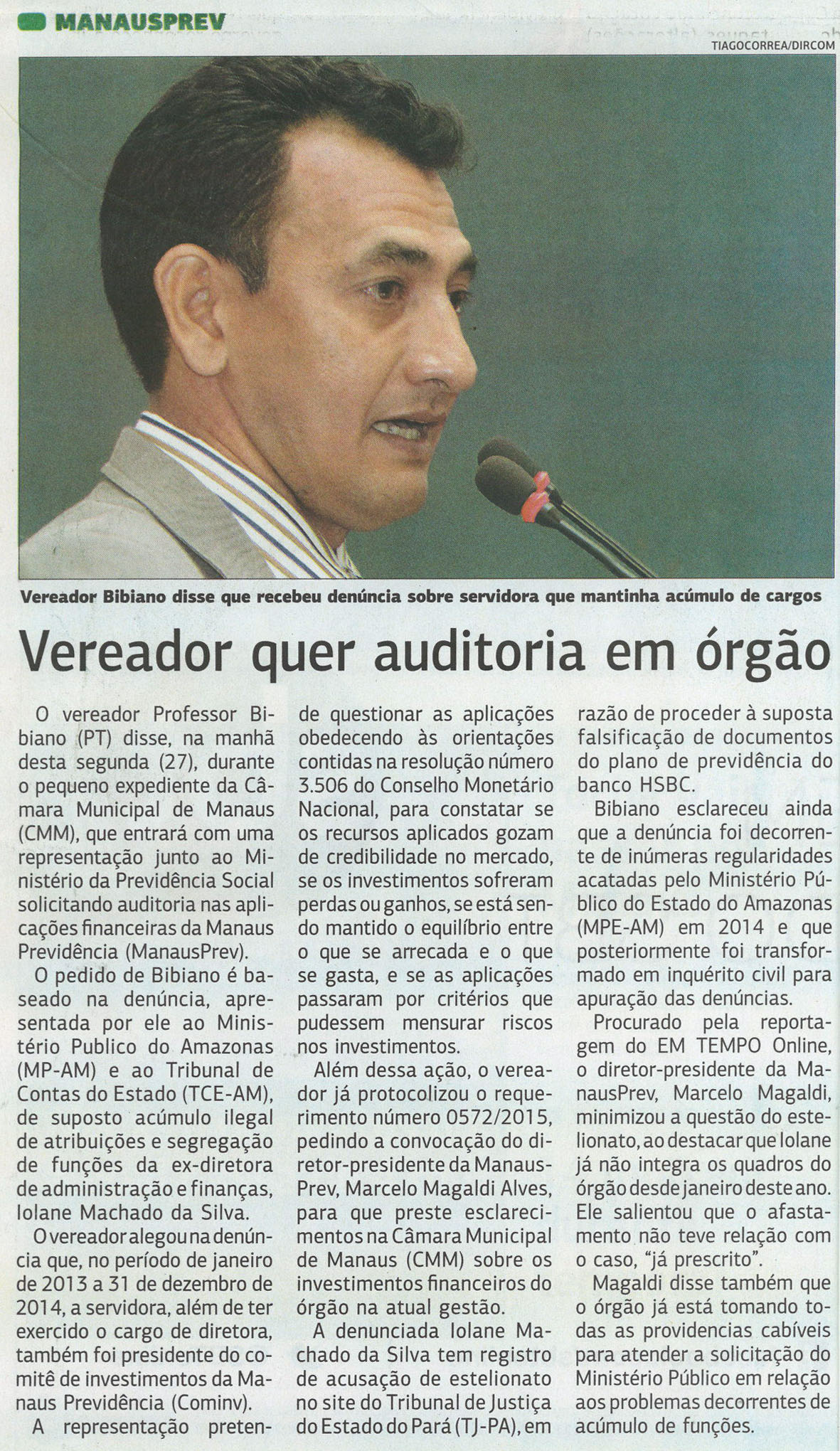 MANAUSPREV

TIAGOCORREA/DIRCOM

Vereador Bibiano disse que recebeu denúncia sobre servidora que mantinha acúmulo de cargos

Vereador quer auditoria em órgão

O vereador Professor Bibiano (PT) disse, na manhã desta segunda (27), durante o pequeno expediente da Câmara Municipal de Manaus (CMM), que entrará com uma representação junto ao Ministério da Previdência Social solicitando auditoria nas aplicações financeiras da Manaus Previdência (ManausPrev).

O pedido de Bibiano é baseado na denúncia, apresentada por ele ao Ministério Publico do Amazonas (MP-AM) e ao Tribunal de Contas do Estado (TCE-AM), de suposto acúmulo ilegal de atribuições e segregação de funções da ex-diretora de administração e finanças, Iolane Machado da Silva.

O vereador alegou na denúncia que, no período de janeiro de 2013 a 31 de dezembro de 2014, a servidora, além de ter exercido o cargo de diretora, também foi presidente do comitê de investimentos da Manaus Previdência (Cominv).

A representação pretende questionar as aplicações obedecendo às orientações contidas na resolução número 3.506 do Conselho Monetário Nacional, para constatar se os recursos aplicados gozam de credibilidade no mercado, se os investimentos sofreram perdas ou ganhos, se está sendo mantido o equilíbrio entre o que se arrecada e o que se gasta, e se as aplicações passaram por critérios que pudessem mensurar riscos nos investimentos.

Além dessa ação, o vereador já protocolizou o requerimento número 0572/2015, pedindo a convocação do diretor-presidente da ManausPrev, Marcelo Magaldi Alves, para que preste esclarecimentos na Câmara Municipal de Manaus (CMM) sobre os investimentos financeiros do órgão na atual gestão.

A denunciada Iolane Machado da Silva tem registro de acusação de estelionato no site do Tribunal de Justiça do Estado do Pará (TJ-PA), em razão de proceder à suposta falsificação de documentos do plano de previdência do banco HSBC.

Bibiano esclareceu ainda que a denúncia foi decorrente de inúmeras regularidades acatadas pelo Ministério Público do Estado do Amazonas (MPE-AM) em 2014 e que posteriormente foi transformado em inquérito civil para apuração das denúncias.

Procurado pela reportagem do EM TEMPO Online, o diretor-presidente da ManausPrev, Marcelo Magaldi, minimizou a questão do estelionato, ao destacar que Iolane já não integra os quadros do órgão desde janeiro deste ano. Ele salientou que o afastamento não teve relação com o caso, "já prescrito".

Magaldi disse também que o órgão já está tomando todas as providencias cabíveis para atender a solicitação do Ministério Público em relação aos problemas decorrentes de acúmulo de funções.